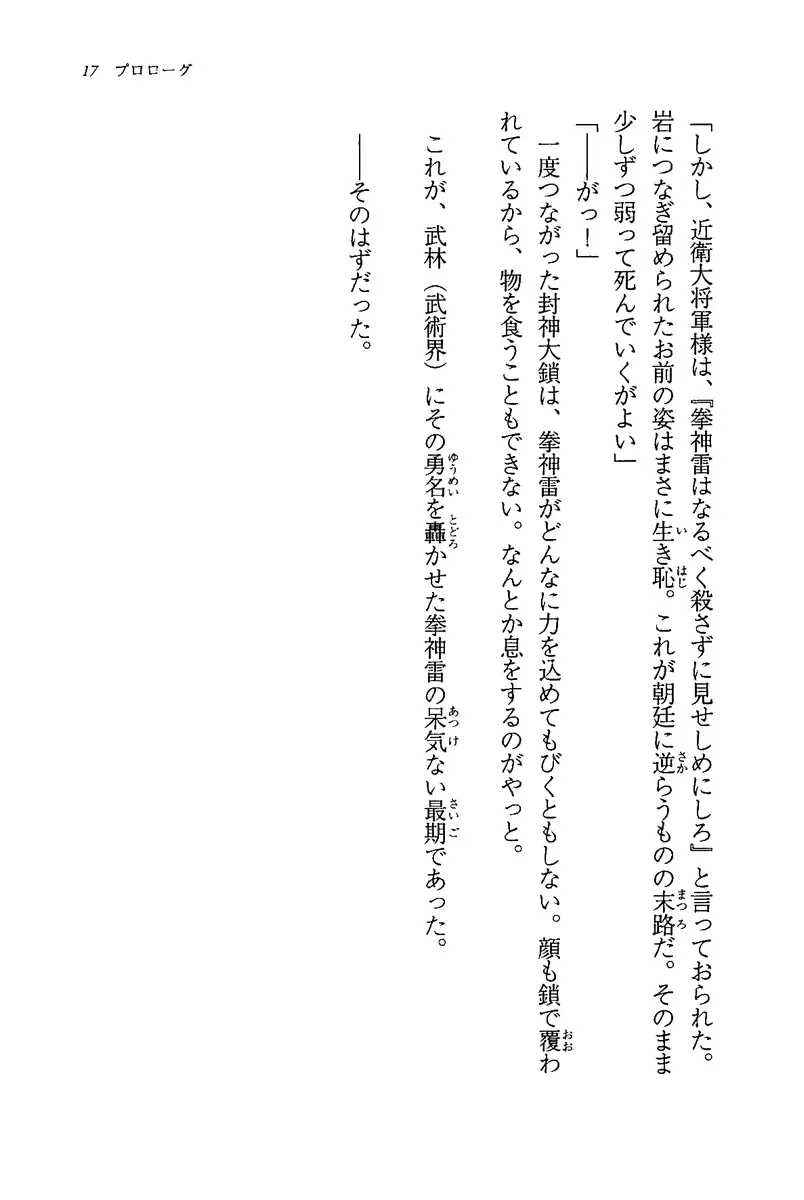 17 プロローグ

「しかし、近衛大将軍様は、『拳神雷はなるべく殺さずに見せしめにしろ』と言っておられた。岩につなぎ留められたお前の姿はまさに生き恥。これが朝廷に逆らうものの末路だ。そのまま少しずつ弱って死んでいくがよい」

「――がっ!」

一度つながった封神大鎖は、拳神雷がどんなに力を込めてもびくともしない。顔も鎖で覆われているから、物を食うこともできない。なんとか息をするのがやっと。

これが、武林(武術界)にその勇名を轟かせた拳神雷の呆気ない最期であった。

――そのはずだった。